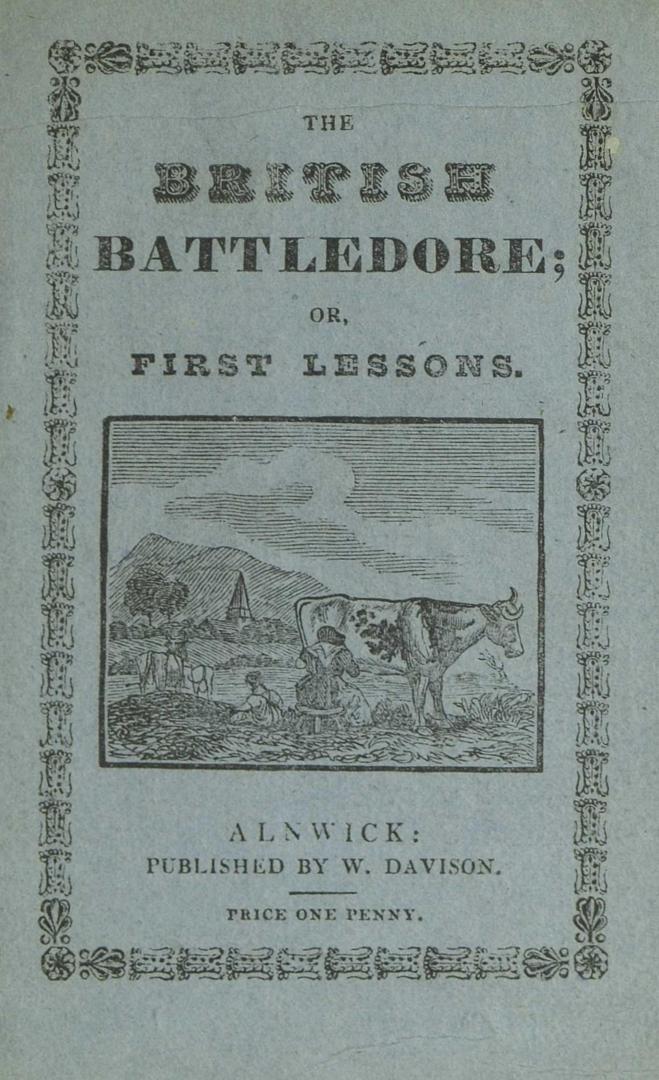 THE

BRITISH

BATTLEDORE;

OR,

FIRST LESSONS.

ALNWICK:
PUBLISHED BY W. DAVISON.

PRICE ONE PENNY.